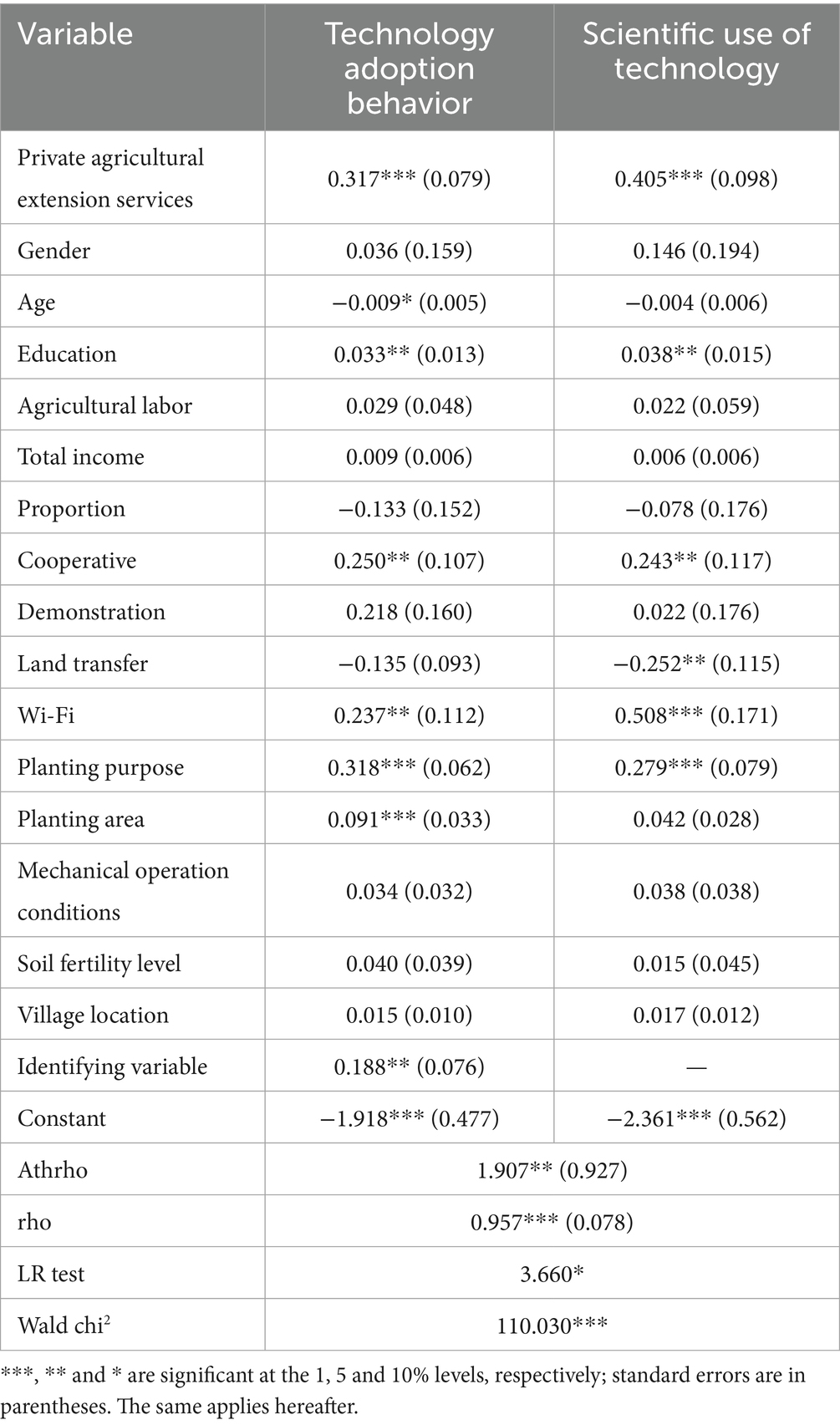 | Variable | Technology adoption behavior | Scientific use of technology |
|---|---|---|
| Private agricultural extension services | 0.317*** (0.079) | 0.405*** (0.098) |
| Gender | 0.036 (0.159) | 0.146 (0.194) |
| Age | −0.009* (0.005) | −0.004 (0.006) |
| Education | 0.033** (0.013) | 0.038** (0.015) |
| Agricultural labor | 0.029 (0.048) | 0.022 (0.059) |
| Total income | 0.009 (0.006) | 0.006 (0.006) |
| Proportion | −0.133 (0.152) | −0.078 (0.176) |
| Cooperative | 0.250** (0.107) | 0.243** (0.117) |
| Demonstration | 0.218 (0.160) | 0.022 (0.176) |
| Land transfer | −0.135 (0.093) | −0.252** (0.115) |
| Wi-Fi | 0.237** (0.112) | 0.508*** (0.171) |
| Planting purpose | 0.318*** (0.062) | 0.279*** (0.079) |
| Planting area | 0.091*** (0.033) | 0.042 (0.028) |
| Mechanical operation conditions | 0.034 (0.032) | 0.038 (0.038) |
| Soil fertility level | 0.040 (0.039) | 0.015 (0.045) |
| Village location | 0.015 (0.010) | 0.017 (0.012) |
| Identifying variable | 0.188** (0.076) | — |
| Constant | −1.918*** (0.477) | −2.361*** (0.562) |
| Athrho | 1.907** (0.927) | |
| rho | 0.957*** (0.078) | |
| LR test | 3.660* | |
| Wald chi$^2$ | 110.030*** | |

***, ** and * are significant at the 1, 5 and 10% levels, respectively; standard errors are in parentheses. The same applies hereafter.